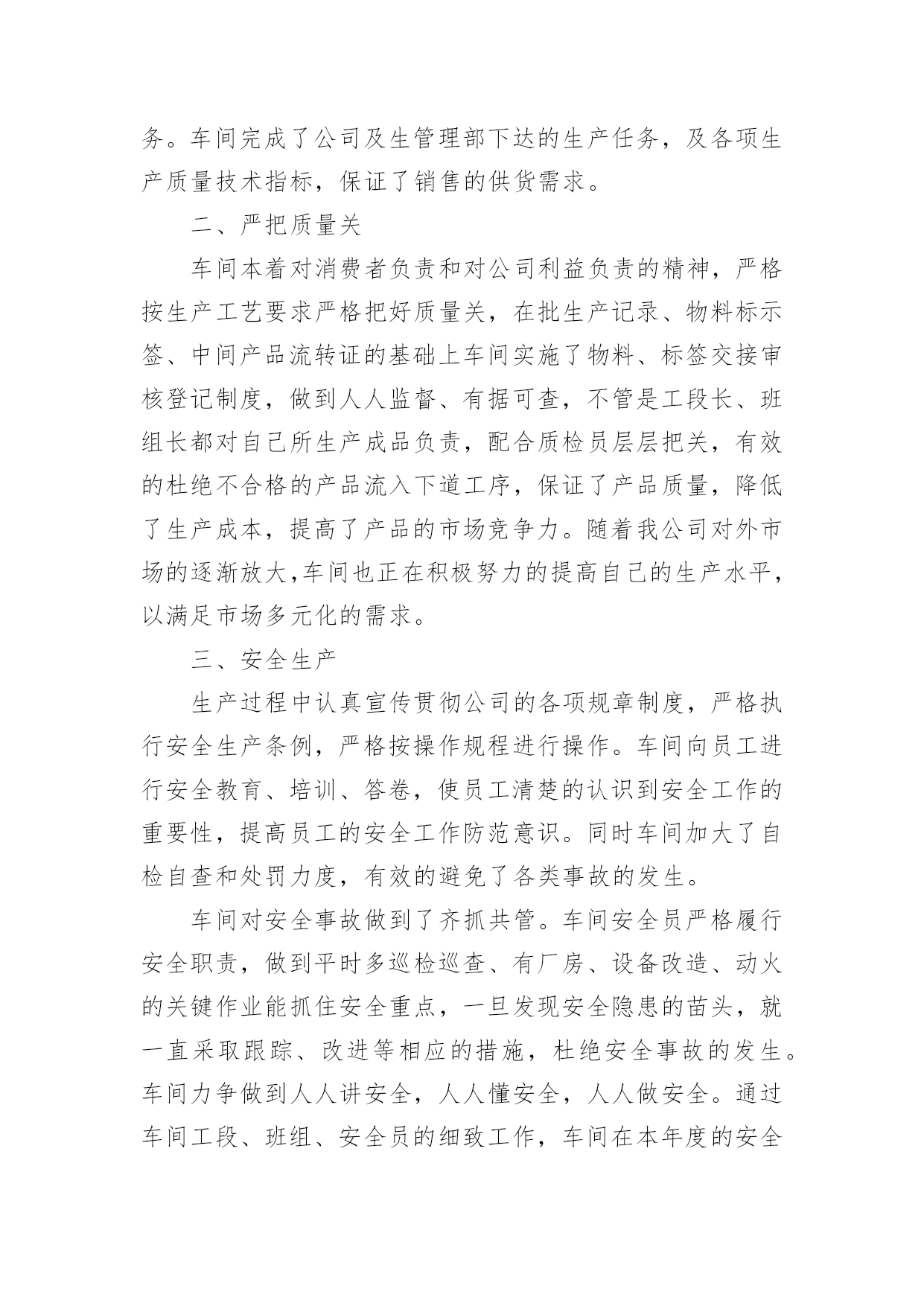 务。车间完成了公司及生管理部下达的生产任务，及各项生产质量技术指标，保证了销售的供货需求。

二、严把质量关

车间本着对消费者负责和对公司利益负责的精神，严格按生产工艺要求严格把好质量关，在批生产记录、物料标示签、中间产品流转证的基础上车间实施了物料、标签交接审核登记制度，做到人人监督、有据可查，不管是工段长、班组长都对自己所生产成品负责，配合质检员层层把关，有效的杜绝不合格的产品流入下道工序，保证了产品质量，降低了生产成本，提高了产品的市场竞争力。随着我公司对外市场的逐渐放大,车间也正在积极努力的提高自己的生产水平，以满足市场多元化的需求。

三、安全生产

生产过程中认真宣传贯彻公司的各项规章制度，严格执行安全生产条例，严格按操作规程进行操作。车间向员工进行安全教育、培训、答卷，使员工清楚的认识到安全工作的重要性，提高员工的安全工作防范意识。同时车间加大了自检自查和处罚力度，有效的避免了各类事故的发生。

车间对安全事故做到了齐抓共管。车间安全员严格履行安全职责，做到平时多巡检巡查、有厂房、设备改造、动火的关键作业能抓住安全重点，一旦发现安全隐患的苗头，就一直采取跟踪、改进等相应的措施，杜绝安全事故的发生。车间力争做到人人讲安全，人人懂安全，人人做安全。通过车间工段、班组、安全员的细致工作，车间在本年度的安全